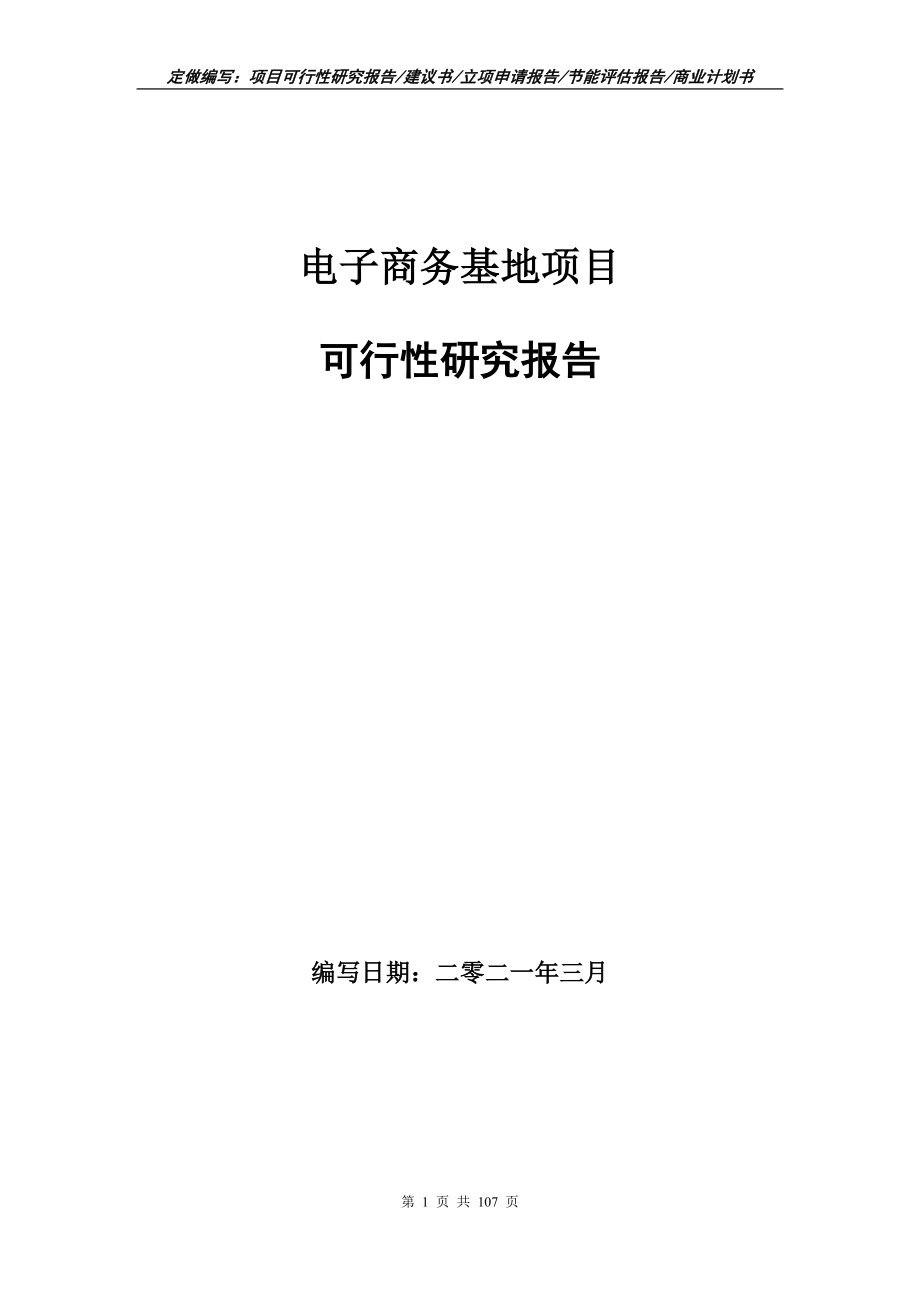 定做编写：项目可行性研究报告/建议书/立项申请报告/节能评估报告/商业计划书

电子商务基地项目

可行性研究报告

编写日期：二零二一年三月

第 1 页 共 107 页